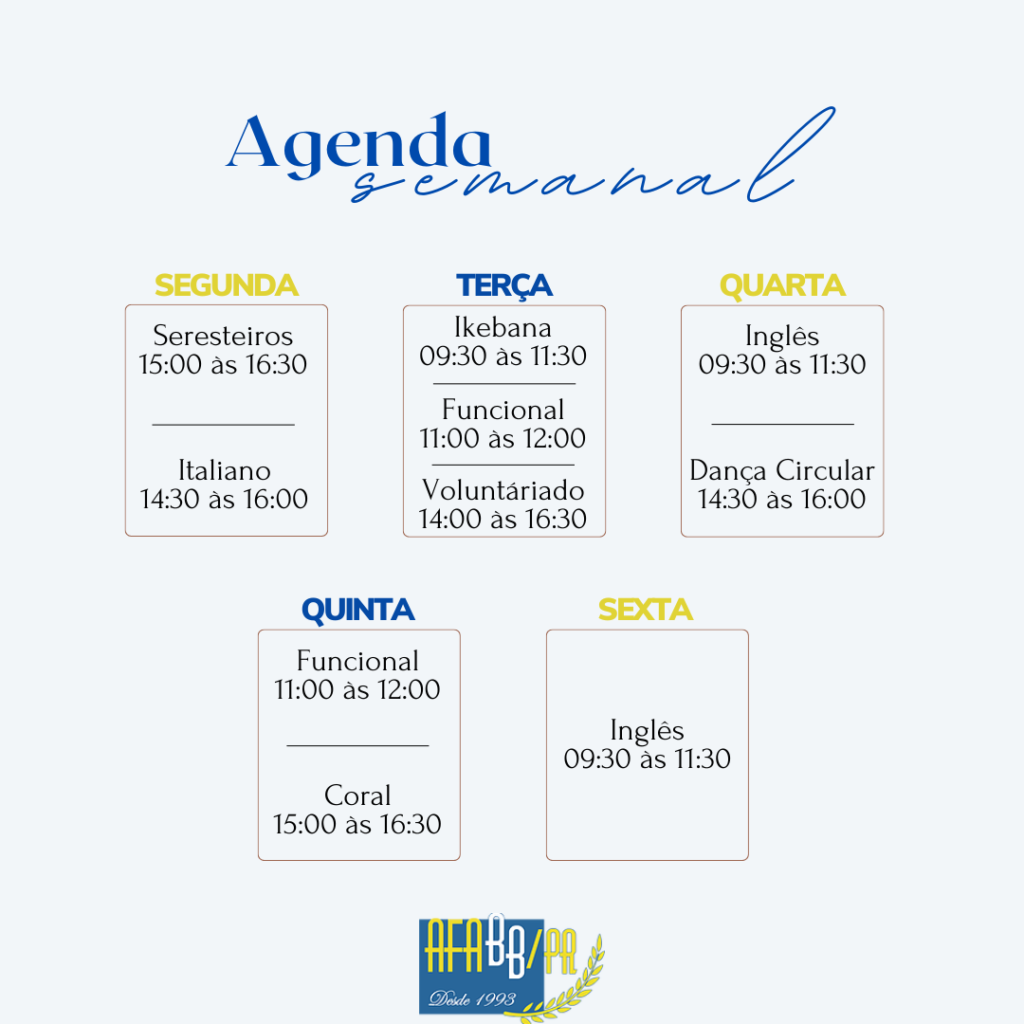 Agenda
semanal

SEGUNDA
Seresteiros
15:00 às 16:30

Italiano
14:30 às 16:00

TERÇA
Ikebana
09:30 às 11:30

Funcional
11:00 às 12:00

Voluntáriado
14:00 às 16:30

QUARTA
Inglês
09:30 às 11:30

Dança Circular
14:30 às 16:00

QUINTA
Funcional
11:00 às 12:00

Coral
15:00 às 16:30

SEXTA
Inglês
09:30 às 11:30

AFABB/PR
Desde 1993